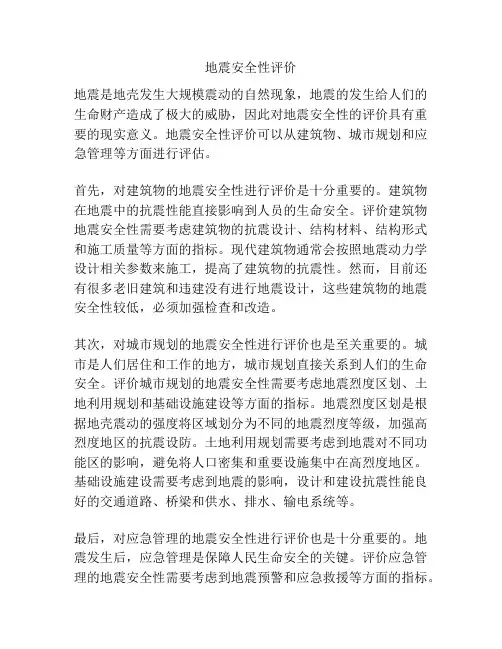 地震安全性评价

地震是地壳发生大规模震动的自然现象，地震的发生给人们的生命财产造成了极大的威胁，因此对地震安全性的评价具有重要的现实意义。地震安全性评价可以从建筑物、城市规划和应急管理等方面进行评估。

首先，对建筑物的地震安全性进行评价是十分重要的。建筑物在地震中的抗震性能直接影响到人员的生命安全。评价建筑物地震安全性需要考虑建筑物的抗震设计、结构材料、结构形式和施工质量等方面的指标。现代建筑物通常会按照地震动力学设计相关参数来施工，提高了建筑物的抗震性。然而，目前还有很多老旧建筑和违建没有进行地震设计，这些建筑物的地震安全性较低，必须加强检查和改造。

其次，对城市规划的地震安全性进行评价也是至关重要的。城市是人们居住和工作的地方，城市规划直接关系到人们的生命安全。评价城市规划的地震安全性需要考虑地震烈度区划、土地利用规划和基础设施建设等方面的指标。地震烈度区划是根据地壳震动的强度将区域划分为不同的地震烈度等级，加强高烈度地区的抗震设防。土地利用规划需要考虑到地震对不同功能区的影响，避免将人口密集和重要设施集中在高烈度地区。基础设施建设需要考虑到地震的影响，设计和建设抗震性能良好的交通道路、桥梁和供水、排水、输电系统等。

最后，对应急管理的地震安全性进行评价也是十分重要的。地震发生后，应急管理是保障人民生命安全的关键。评价应急管理的地震安全性需要考虑到地震预警和应急救援等方面的指标。